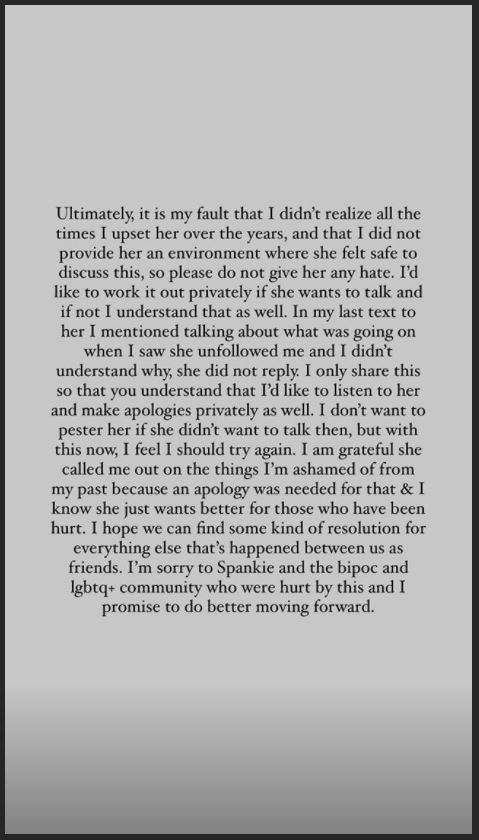 Ultimately, it is my fault that I didn't realize all the times I upset her over the years, and that I did not provide her an environment where she felt safe to discuss this, so please do not give her any hate. I'd like to work it out privately if she wants to talk and if not I understand that as well. In my last text to her I mentioned talking about what was going on when I saw she unfollowed me and I didn't understand why, she did not reply. I only share this so that you understand that I'd like to listen to her and make apologies privately as well. I don't want to pester her if she didn't want to talk then, but with this now, I feel I should try again. I am grateful she called me out on the things I'm ashamed of from my past because an apology was needed for that & I know she just wants better for those who have been hurt. I hope we can find some kind of resolution for everything else that's happened between us as friends. I'm sorry to Spankie and the bipoc and lgbtq+ community who were hurt by this and I promise to do better moving forward.